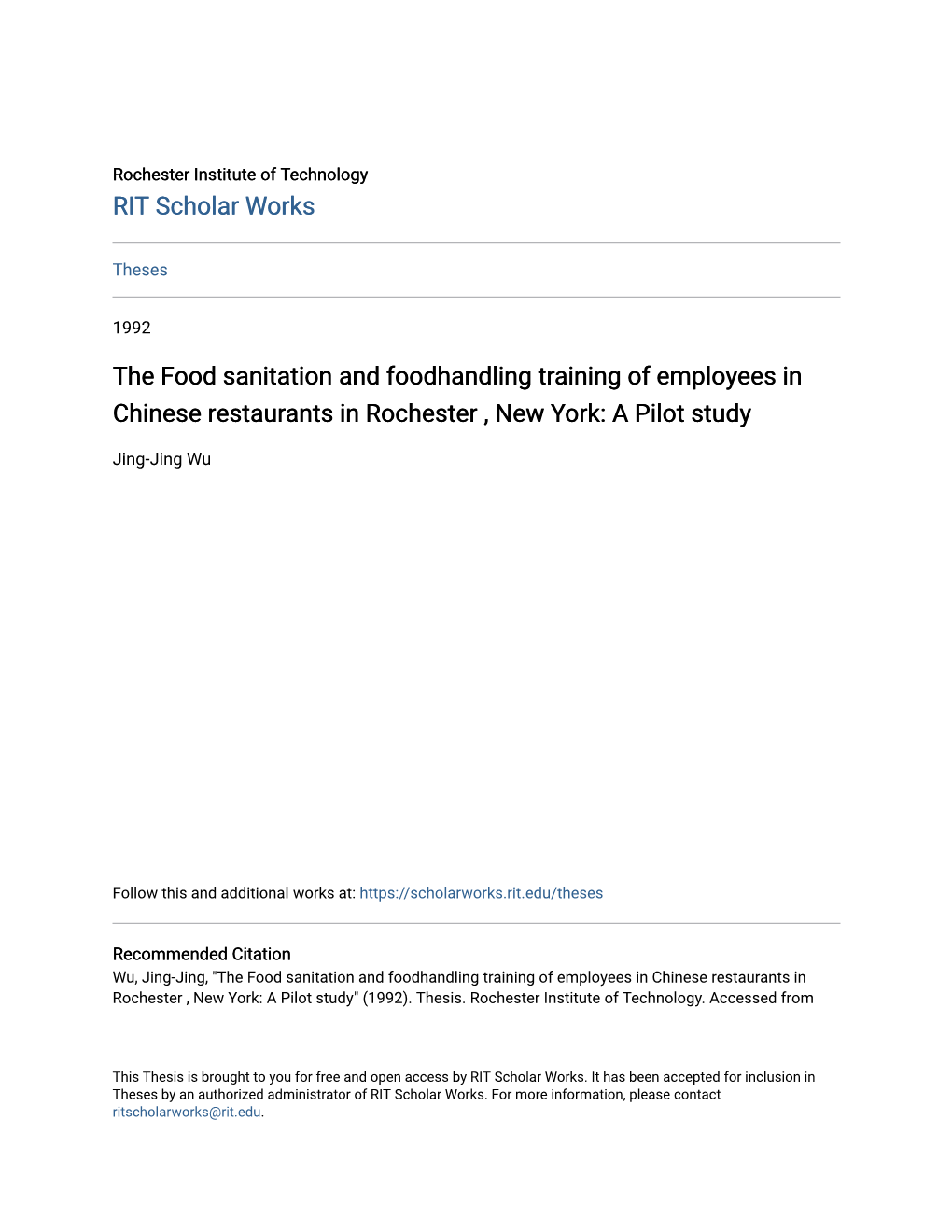 Rochester Institute of Technology
RIT Scholar Works

Theses

1992

The Food sanitation and foodhandling training of employees in Chinese restaurants in Rochester , New York: A Pilot study

Jing-Jing Wu

Follow this and additional works at: https://scholarworks.rit.edu/theses

Recommended Citation
Wu, Jing-Jing, "The Food sanitation and foodhandling training of employees in Chinese restaurants in Rochester , New York: A Pilot study" (1992). Thesis. Rochester Institute of Technology. Accessed from

This Thesis is brought to you for free and open access by RIT Scholar Works. It has been accepted for inclusion in Theses by an authorized administrator of RIT Scholar Works. For more information, please contact ritscholarworks@rit.edu.